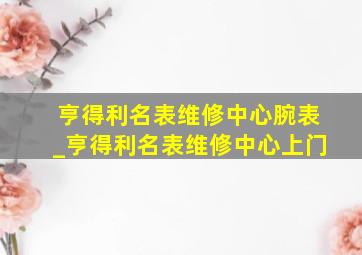 亨得利名表维修中心腕表_亨得利名表维修中心上门